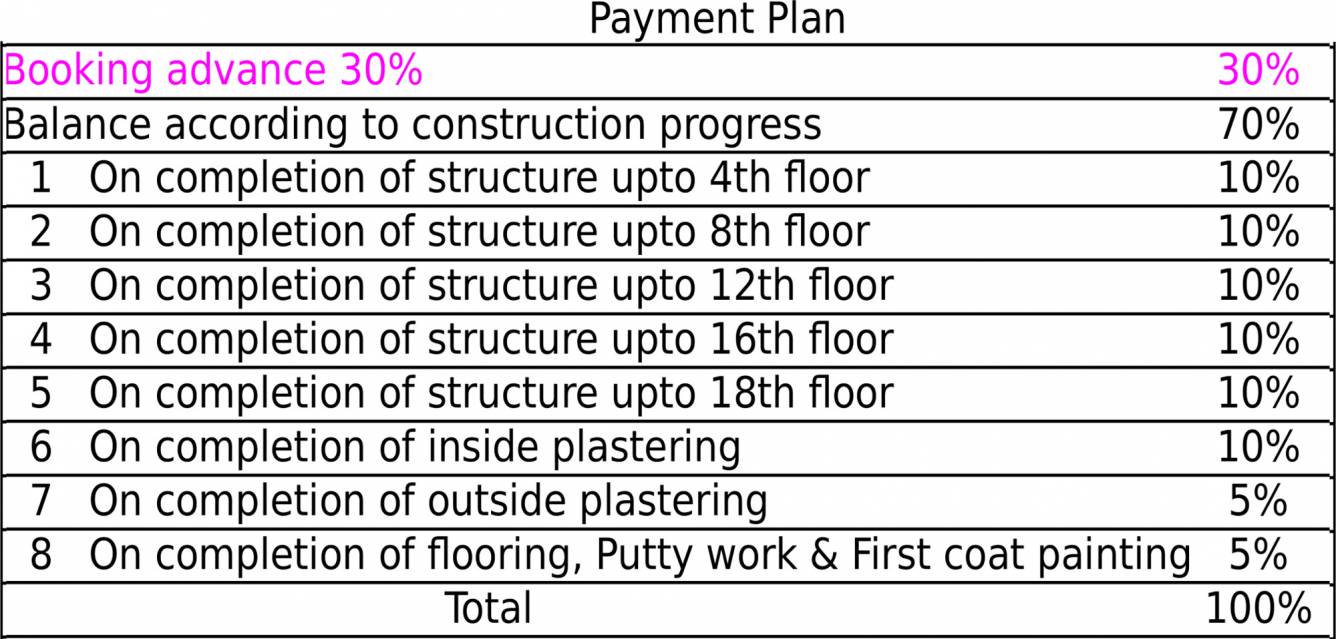 Payment Plan

| Booking advance 30% | | 30% |
|---|---|---|
| Balance according to construction progress | | 70% |
| 1 | On completion of structure upto 4th floor | 10% |
| 2 | On completion of structure upto 8th floor | 10% |
| 3 | On completion of structure upto 12th floor | 10% |
| 4 | On completion of structure upto 16th floor | 10% |
| 5 | On completion of structure upto 18th floor | 10% |
| 6 | On completion of inside plastering | 10% |
| 7 | On completion of outside plastering | 5% |
| 8 | On completion of flooring, Putty work & First coat painting | 5% |
| Total | | 100% |